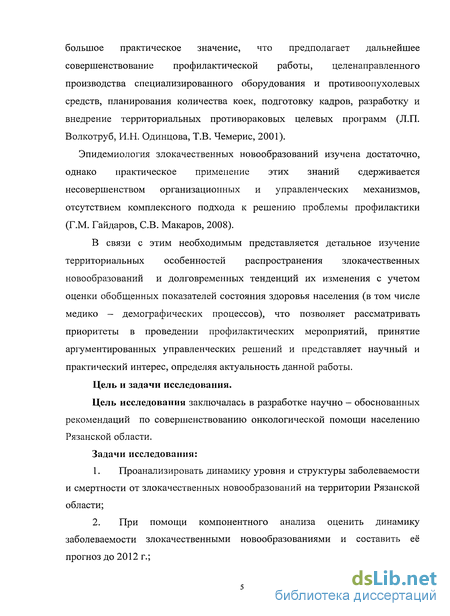 большое практическое значение, что предполагает дальнейшее совершенствование профилактической работы, целенаправленного производства специализированного оборудования и противоопухолевых средств, планирования количества коек, подготовку кадров, разработку и внедрение территориальных противораковых целевых программ (Л.П. Волкотруб, И.Н. Одинцова, Т.В. Чемерис, 2001).

Эпидемиология злокачественных новообразований изучена достаточно, однако практическое применение этих знаний сдерживается несовершенством организационных и управленческих механизмов, отсутствием комплексного подхода к решению проблемы профилактики (Г.М. Гайдаров, С.В. Макаров, 2008).

В связи с этим необходимым представляется детальное изучение территориальных особенностей распространения злокачественных новообразований и долговременных тенденций их изменения с учетом оценки обобщенных показателей состояния здоровья населения (в том числе медико – демографических процессов), что позволяет рассматривать приоритеты в проведении профилактических мероприятий, принятие аргументированных управленческих решений и представляет научный и практический интерес, определяя актуальность данной работы.

Цель и задачи исследования.

Цель исследования заключалась в разработке научно – обоснованных рекомендаций по совершенствованию онкологической помощи населению Рязанской области.

Задачи исследования:

1. Проанализировать динамику уровня и структуры заболеваемости и смертности от злокачественных новообразований на территории Рязанской области;

2. При помощи компонентного анализа оценить динамику заболеваемости злокачественными новообразованиями и составить её прогноз до 2012 г.;

5

dsLib.net
библиотека диссертаций